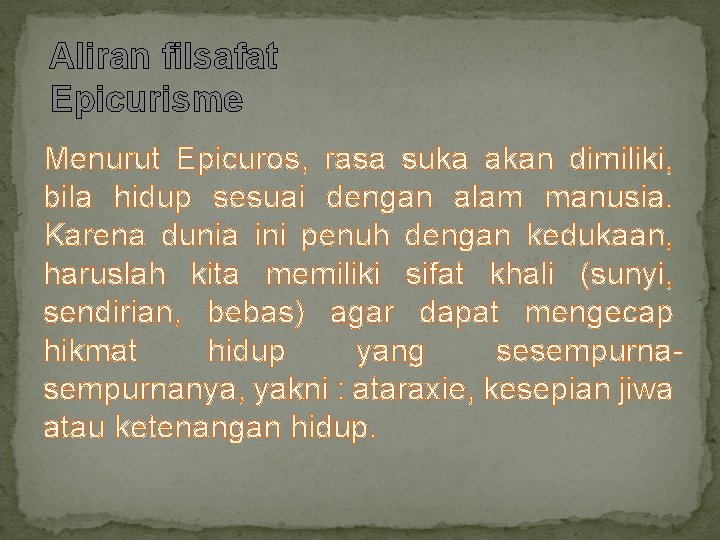 Aliran filsafat Epicurisme

Menurut Epicuros, rasa suka akan dimiliki, bila hidup sesuai dengan alam manusia. Karena dunia ini penuh dengan kedukaan, haruslah kita memiliki sifat khali (sunyi, sendirian, bebas) agar dapat mengecap hikmat hidup yang sesempurna-sempurnanya, yakni : ataraxie, kesepian jiwa atau ketenangan hidup.